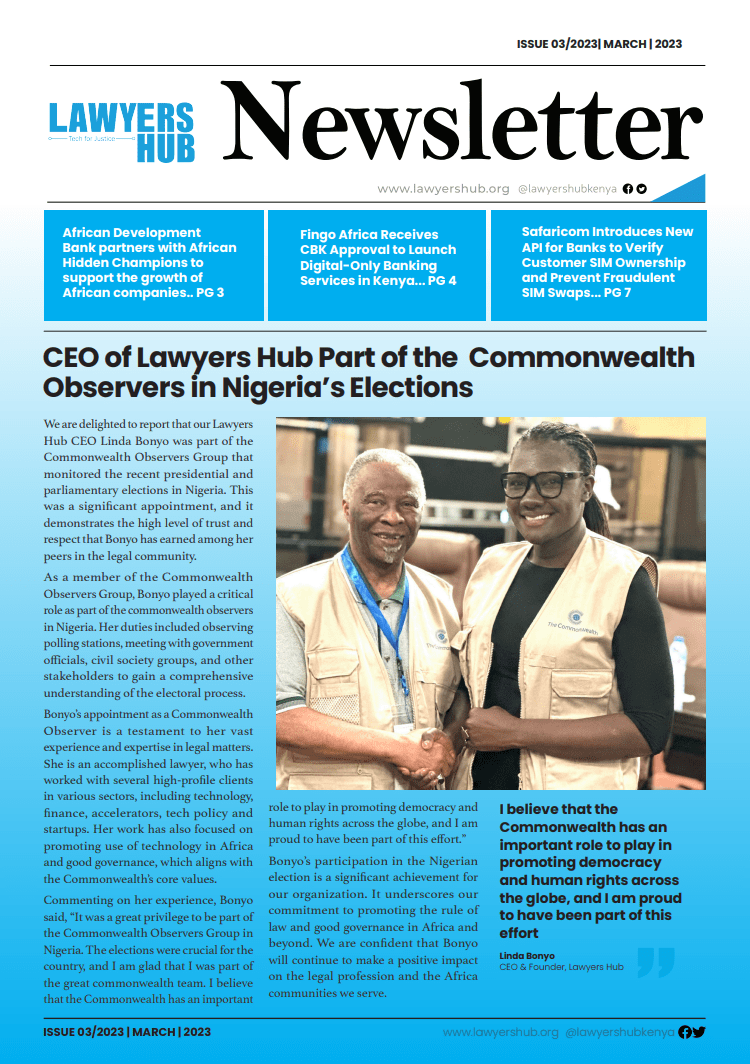 ISSUE 03/2023| MARCH | 2023

LAWYERS HUB
Tech for Justice

Newsletter

www.lawyershub.org @lawyershubkenya

African Development Bank partners with African Hidden Champions to support the growth of African companies.. PG 3

Fingo Africa Receives CBK Approval to Launch Digital-Only Banking Services in Kenya... PG 4

Safaricom Introduces New API for Banks to Verify Customer SIM Ownership and Prevent Fraudulent SIM Swaps... PG 7

CEO of Lawyers Hub Part of the Commonwealth Observers in Nigeria's Elections

We are delighted to report that our Lawyers Hub CEO Linda Bonyo was part of the Commonwealth Observers Group that monitored the recent presidential and parliamentary elections in Nigeria. This was a significant appointment, and it demonstrates the high level of trust and respect that Bonyo has earned among her peers in the legal community.

As a member of the Commonwealth Observers Group, Bonyo played a critical role as part of the commonwealth observers in Nigeria. Her duties included observing polling stations, meeting with government officials, civil society groups, and other stakeholders to gain a comprehensive understanding of the electoral process.

Bonyo's appointment as a Commonwealth Observer is a testament to her vast experience and expertise in legal matters. She is an accomplished lawyer, who has worked with several high-profile clients in various sectors, including technology, finance, accelerators, tech policy and startups. Her work has also focused on promoting use of technology in Africa and good governance, which aligns with the Commonwealth's core values.

Commenting on her experience, Bonyo said, "It was a great privilege to be part of the Commonwealth Observers Group in Nigeria. The elections were crucial for the country, and I am glad that I was part of the great commonwealth team. I believe that the Commonwealth has an important role to play in promoting democracy and human rights across the globe, and I am proud to have been part of this effort."

Bonyo's participation in the Nigerian election is a significant achievement for our organization. It underscores our commitment to promoting the rule of law and good governance in Africa and beyond. We are confident that Bonyo will continue to make a positive impact on the legal profession and the Africa communities we serve.

The Commonwealth

The Commonwealth

I believe that the Commonwealth has an important role to play in promoting democracy and human rights across the globe, and I am proud to have been part of this effort

Linda Bonyo
CEO & Founder, Lawyers Hub

ISSUE 03/2023 | MARCH | 2023

www.lawyershub.org @lawyershubkenya